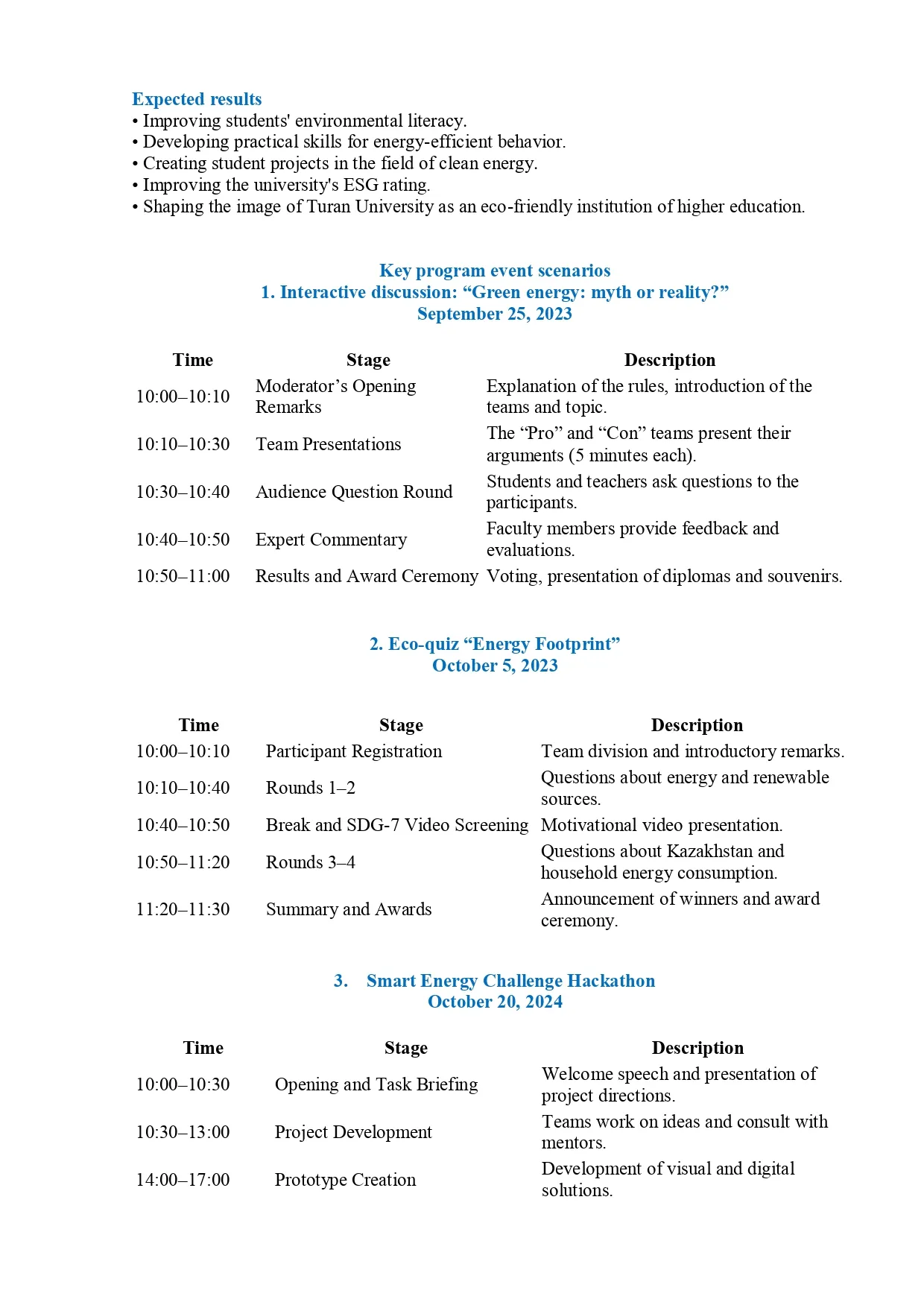 Expected results
• Improving students' environmental literacy.
• Developing practical skills for energy-efficient behavior.
• Creating student projects in the field of clean energy.
• Improving the university's ESG rating.
• Shaping the image of Turan University as an eco-friendly institution of higher education.

Key program event scenarios
1. Interactive discussion: “Green energy: myth or reality?”
September 25, 2023

| Time | Stage | Description |
|---|---|---|
| 10:00–10:10 | Moderator’s Opening Remarks | Explanation of the rules, introduction of the teams and topic. |
| 10:10–10:30 | Team Presentations | The “Pro” and “Con” teams present their arguments (5 minutes each). |
| 10:30–10:40 | Audience Question Round | Students and teachers ask questions to the participants. |
| 10:40–10:50 | Expert Commentary | Faculty members provide feedback and evaluations. |
| 10:50–11:00 | Results and Award Ceremony | Voting, presentation of diplomas and souvenirs. |

2. Eco-quiz “Energy Footprint”
October 5, 2023

| Time | Stage | Description |
|---|---|---|
| 10:00–10:10 | Participant Registration | Team division and introductory remarks. |
| 10:10–10:40 | Rounds 1–2 | Questions about energy and renewable sources. |
| 10:40–10:50 | Break and SDG-7 Video Screening | Motivational video presentation. |
| 10:50–11:20 | Rounds 3–4 | Questions about Kazakhstan and household energy consumption. |
| 11:20–11:30 | Summary and Awards | Announcement of winners and award ceremony. |

3. Smart Energy Challenge Hackathon
October 20, 2024

| Time | Stage | Description |
|---|---|---|
| 10:00–10:30 | Opening and Task Briefing | Welcome speech and presentation of project directions. |
| 10:30–13:00 | Project Development | Teams work on ideas and consult with mentors. |
| 14:00–17:00 | Prototype Creation | Development of visual and digital solutions. |